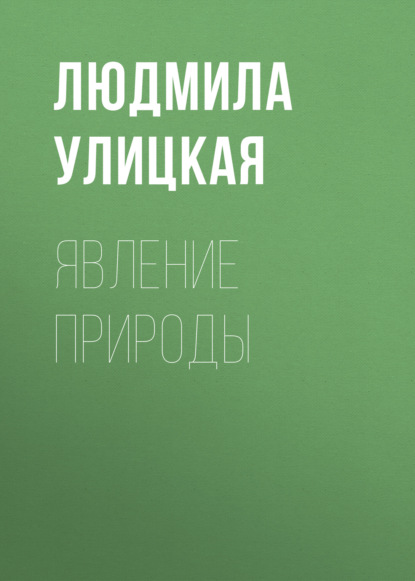 ЛЮДМИЛА УЛИЦКАЯ

ЯВЛЕНИЕ ПРИРОДЫ